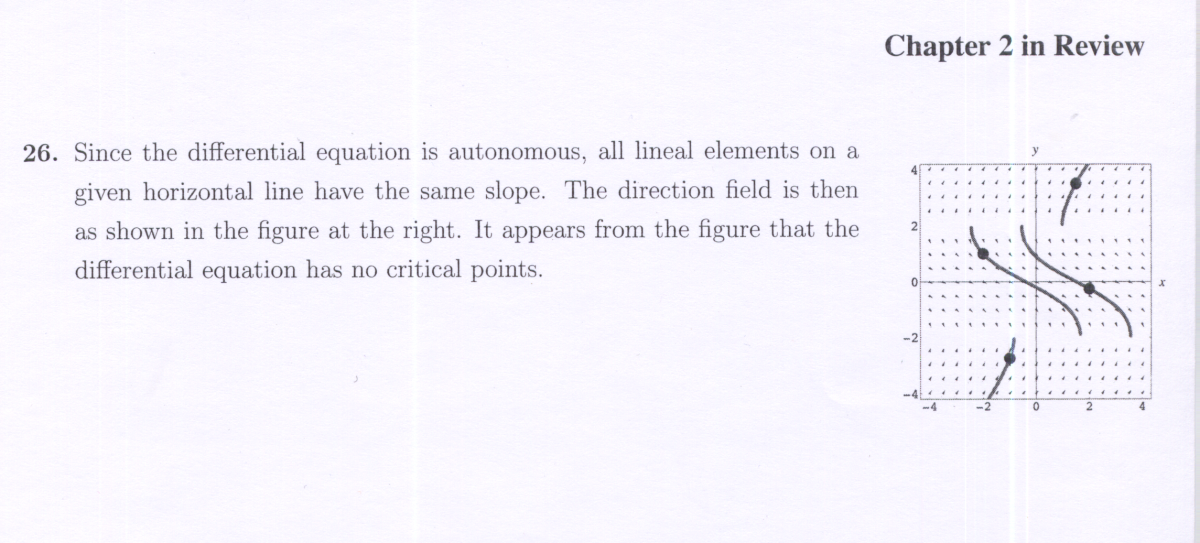 Chapter 2 in Review

26. Since the differential equation is autonomous, all lineal elements on a given horizontal line have the same slope. The direction field is then as shown in the figure at the right. It appears from the figure that the differential equation has no critical points.

y
4
2
0
-2
-4
-4
-2
0
2
4
x